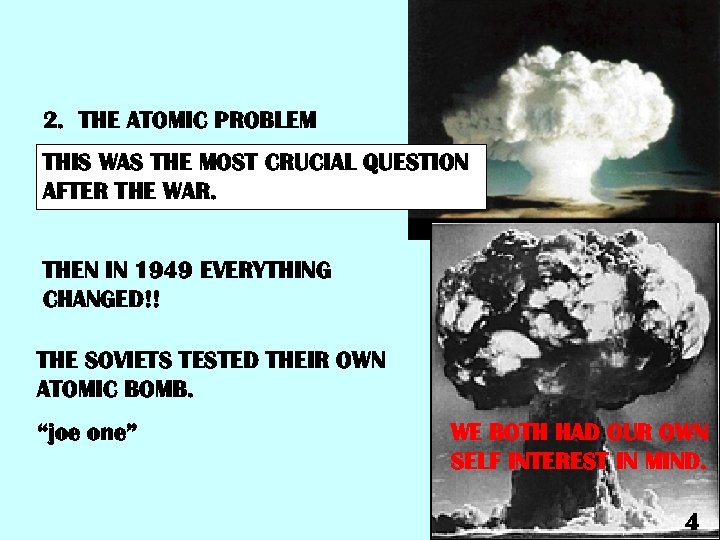 2. THE ATOMIC PROBLEM

THIS WAS THE MOST CRUCIAL QUESTION AFTER THE WAR.

THEN IN 1949 EVERYTHING CHANGED!!

THE SOVIETS TESTED THEIR OWN ATOMIC BOMB.

“joe one”

WE BOTH HAD OUR OWN SELF INTEREST IN MIND.

4